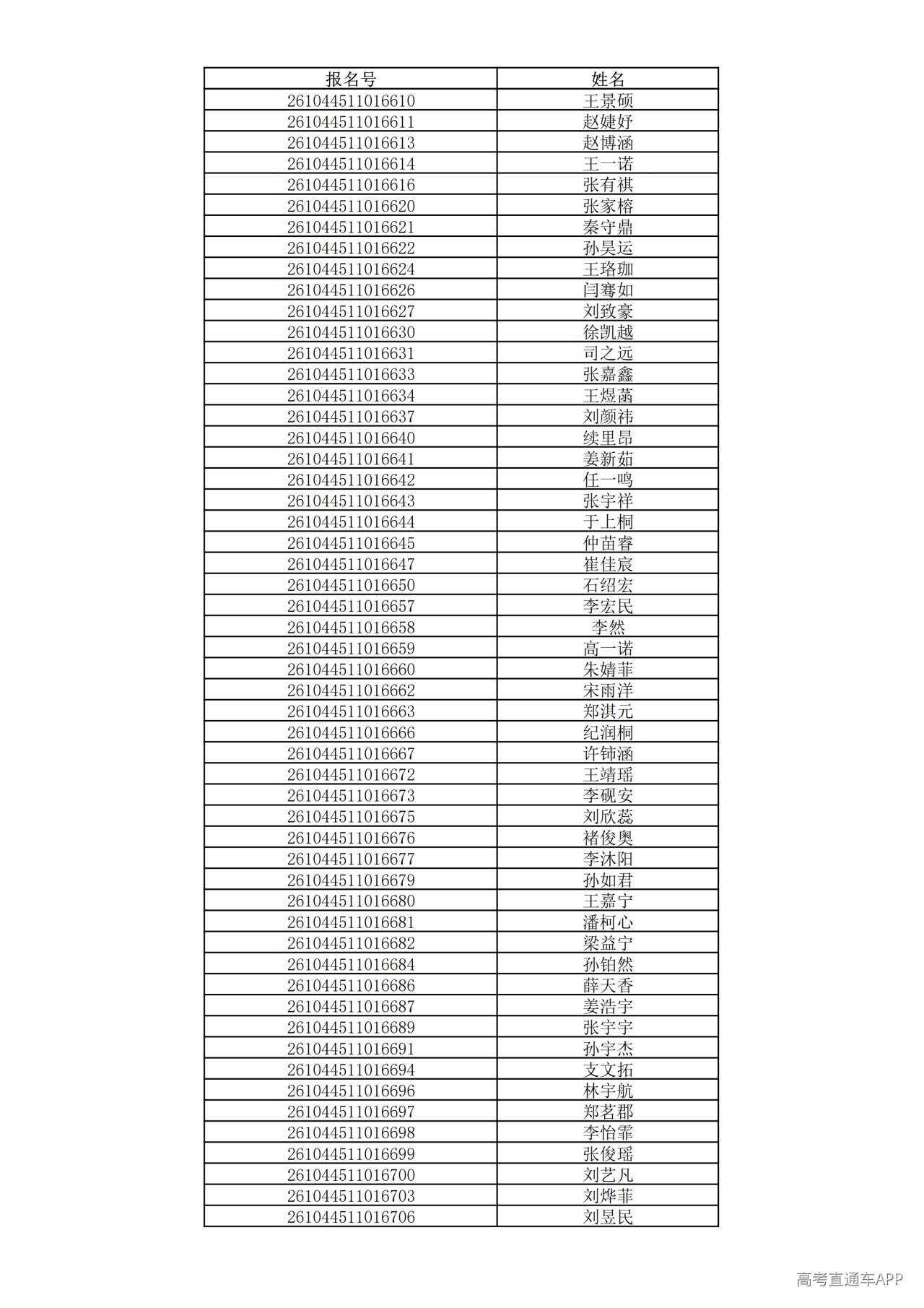 | 报名号 | 姓名 |
|---|---|
| 261044511016610 | 王景硕 |
| 261044511016611 | 赵婕妤 |
| 261044511016613 | 赵博涵 |
| 261044511016614 | 王一诺 |
| 261044511016616 | 张有祺 |
| 261044511016620 | 张家榕 |
| 261044511016621 | 秦守鼎 |
| 261044511016622 | 孙昊运 |
| 261044511016624 | 王珞珈 |
| 261044511016626 | 闫骞如 |
| 261044511016627 | 刘致豪 |
| 261044511016630 | 徐凯越 |
| 261044511016631 | 司之远 |
| 261044511016633 | 张嘉鑫 |
| 261044511016634 | 王煜菡 |
| 261044511016637 | 刘颜祎 |
| 261044511016640 | 续里昂 |
| 261044511016641 | 姜新茹 |
| 261044511016642 | 任一鸣 |
| 261044511016643 | 张宇祥 |
| 261044511016644 | 于上桐 |
| 261044511016645 | 仲苗睿 |
| 261044511016647 | 崔佳宸 |
| 261044511016650 | 石绍宏 |
| 261044511016657 | 李宏民 |
| 261044511016658 | 李然 |
| 261044511016659 | 高一诺 |
| 261044511016660 | 朱婧菲 |
| 261044511016662 | 宋雨洋 |
| 261044511016663 | 郑淇元 |
| 261044511016666 | 纪润桐 |
| 261044511016667 | 许铈涵 |
| 261044511016672 | 王靖瑶 |
| 261044511016673 | 李砚安 |
| 261044511016675 | 刘欣蕊 |
| 261044511016676 | 褚俊奥 |
| 261044511016677 | 李沐阳 |
| 261044511016679 | 孙如君 |
| 261044511016680 | 王嘉宁 |
| 261044511016681 | 潘柯心 |
| 261044511016682 | 梁益宁 |
| 261044511016684 | 孙铂然 |
| 261044511016686 | 薛天香 |
| 261044511016687 | 姜浩宇 |
| 261044511016689 | 张宇宇 |
| 261044511016691 | 孙宇杰 |
| 261044511016694 | 支文拓 |
| 261044511016696 | 林宇航 |
| 261044511016697 | 郑茗郡 |
| 261044511016698 | 李怡霏 |
| 261044511016699 | 张俊瑶 |
| 261044511016700 | 刘艺凡 |
| 261044511016703 | 刘烨菲 |
| 261044511016706 | 刘昱民 |

高考直通车APP